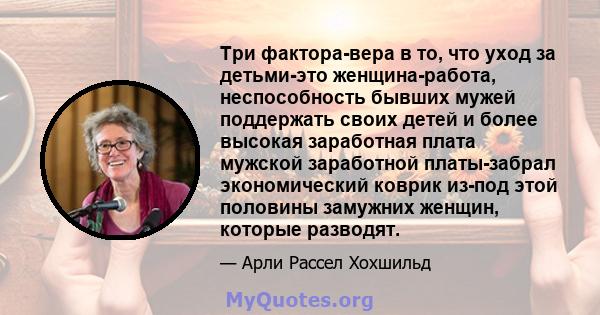 Три фактора-вера в то, что уход за детьми-это женщина-работа, неспособность бывших мужей поддержать своих детей и более высокая заработная плата мужской заработной платы-забрал экономический коврик из-под этой половины замужних женщин, которые разводят.

— Арли Рассел Хохшильд

MyQuotes.org